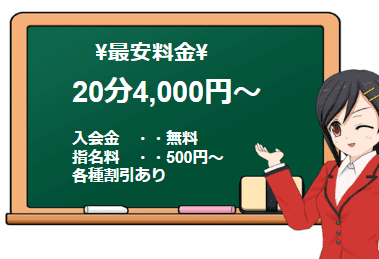 ¥最安料金¥

20分4,000円～

入会金　・・無料
指名料　・・500円～
各種割引あり